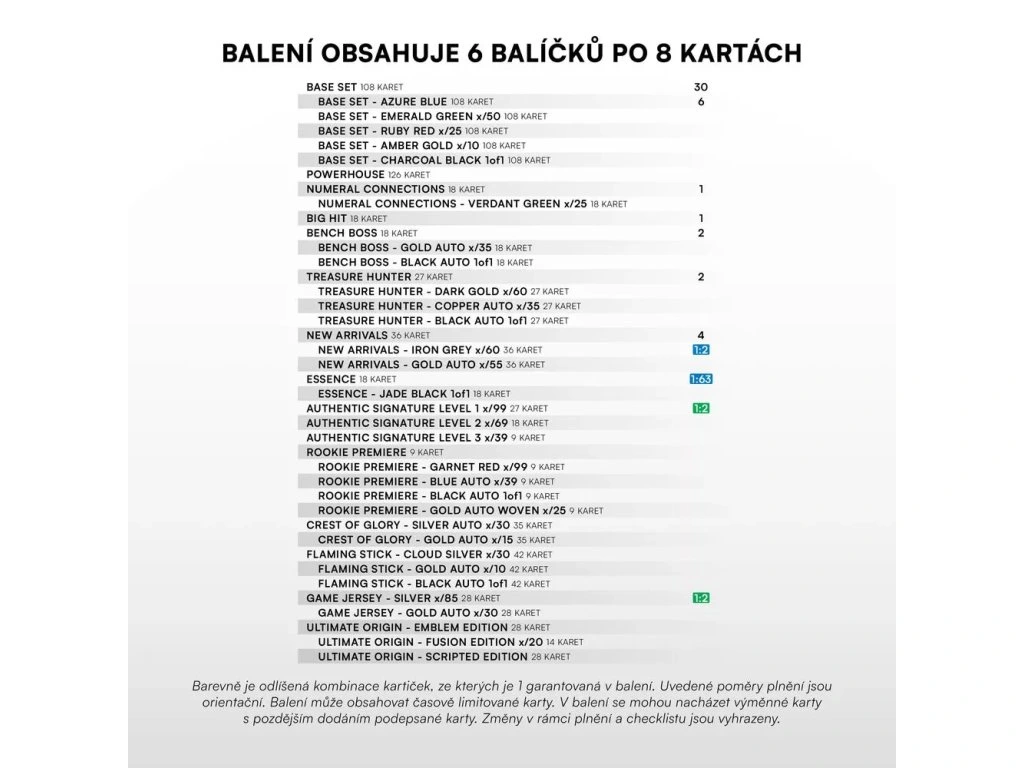 BALENÍ OBSAHUJE 6 BALÍČKŮ PO 8 KARTÁCH

| | |
|---|---|
| BASE SET 108 KARET | 30 |
| BASE SET - AZURE BLUE 108 KARET | 6 |
| BASE SET - EMERALD GREEN x/50 108 KARET | |
| BASE SET - RUBY RED x/25 108 KARET | |
| BASE SET - AMBER GOLD x/10 108 KARET | |
| BASE SET - CHARCOAL BLACK 1of1 108 KARET | |
| POWERHOUSE 126 KARET | |
| NUMERAL CONNECTIONS 18 KARET | 1 |
| NUMERAL CONNECTIONS - VERDANT GREEN x/25 18 KARET | |
| BIG HIT 18 KARET | 1 |
| BENCH BOSS 18 KARET | 2 |
| BENCH BOSS - GOLD AUTO x/35 18 KARET | |
| BENCH BOSS - BLACK AUTO 1of1 18 KARET | |
| TREASURE HUNTER 27 KARET | 2 |
| TREASURE HUNTER - DARK GOLD x/60 27 KARET | |
| TREASURE HUNTER - COPPER AUTO x/35 27 KARET | |
| TREASURE HUNTER - BLACK AUTO 1of1 27 KARET | |
| NEW ARRIVALS 36 KARET | 4 |
| NEW ARRIVALS - IRON GREY x/60 36 KARET | 1:2 |
| NEW ARRIVALS - GOLD AUTO x/55 36 KARET | |
| ESSENCE 18 KARET | 1:63 |
| ESSENCE - JADE BLACK 1of1 18 KARET | |
| AUTHENTIC SIGNATURE LEVEL 1 x/99 27 KARET | 1:2 |
| AUTHENTIC SIGNATURE LEVEL 2 x/69 18 KARET | |
| AUTHENTIC SIGNATURE LEVEL 3 x/39 9 KARET | |
| ROOKIE PREMIERE 9 KARET | |
| ROOKIE PREMIERE - GARNET RED x/99 9 KARET | |
| ROOKIE PREMIERE - BLUE AUTO x/39 9 KARET | |
| ROOKIE PREMIERE - BLACK AUTO 1of1 9 KARET | |
| ROOKIE PREMIERE - GOLD AUTO WOVEN x/25 9 KARET | |
| CREST OF GLORY - SILVER AUTO x/30 35 KARET | |
| CREST OF GLORY - GOLD AUTO x/15 35 KARET | |
| FLAMING STICK - CLOUD SILVER x/30 42 KARET | |
| FLAMING STICK - GOLD AUTO x/10 42 KARET | |
| FLAMING STICK - BLACK AUTO 1of1 42 KARET | |
| GAME JERSEY - SILVER x/85 28 KARET | 1:2 |
| GAME JERSEY - GOLD AUTO x/30 28 KARET | |
| ULTIMATE ORIGIN - EMBLEM EDITION 28 KARET | |
| ULTIMATE ORIGIN - FUSION EDITION x/20 14 KARET | |
| ULTIMATE ORIGIN - SCRIPTED EDITION 28 KARET | |

Barevně je odlišená kombinace kartiček, ze kterých je 1 garantovaná v balení. Uvedené poměry plnění jsou orientační. Balení může obsahovat časově limitované karty. V balení se mohou nacházet výměnné karty s pozdějším dodáním podepsané karty. Změny v rámci plnění a checklistu jsou vyhrazeny.